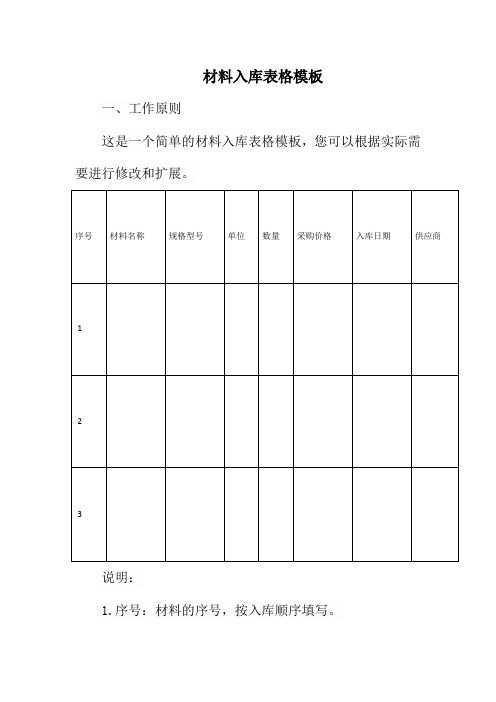 材料入库表格模板

一、工作原则

这是一个简单的材料入库表格模板，您可以根据实际需要进行修改和扩展。

| 序号 | 材料名称 | 规格型号 | 单位 | 数量 | 采购价格 | 入库日期 | 供应商 |
|---|---|---|---|---|---|---|---|
| 1 | | | | | | | |
| 2 | | | | | | | |
| 3 | | | | | | | |

说明：

1. 序号：材料的序号，按入库顺序填写。